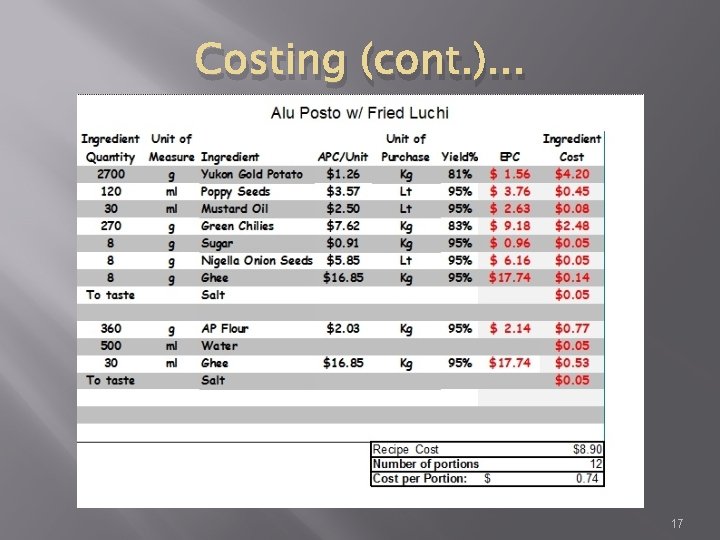 Costing (cont.)…

Alu Posto w/ Fried Luchi

| Ingredient Quantity | Unit of Measure | Ingredient | APC/Unit | Unit of Purchase | Yield% | EPC | Ingredient Cost |
|---|---|---|---|---|---|---|---|
| 2700 | g | Yukon Gold Potato | $1.26 | Kg | 81% | $ 1.56 | $4.20 |
| 120 | ml | Poppy Seeds | $3.57 | Lt | 95% | $ 3.76 | $0.45 |
| 30 | ml | Mustard Oil | $2.50 | Lt | 95% | $ 2.63 | $0.08 |
| 270 | g | Green Chilies | $7.62 | Kg | 83% | $ 9.18 | $2.48 |
| 8 | g | Sugar | $0.91 | Kg | 95% | $ 0.96 | $0.05 |
| 8 | g | Nigella Onion Seeds | $5.85 | Lt | 95% | $ 6.16 | $0.05 |
| 8 | g | Ghee | $16.85 | Kg | 95% | $17.74 | $0.14 |
| To taste | | Salt | | | | | $0.05 |
| | | | | | | | |
| 360 | g | AP Flour | $2.03 | Kg | 95% | $ 2.14 | $0.77 |
| 500 | ml | Water | | | | | $0.05 |
| 30 | ml | Ghee | $16.85 | Kg | 95% | $17.74 | $0.53 |
| To taste | | Salt | | | | | $0.05 |

Recipe Cost $8.90
Number of portions 12
Cost per Portion: $ 0.74

17